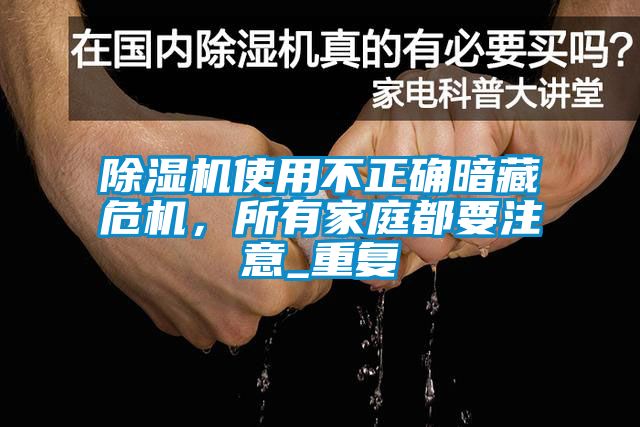 在国内除湿机真的有必要买吗？
家电科普大讲堂

除湿机使用不正确暗藏危机，所有家庭都要注意_重复